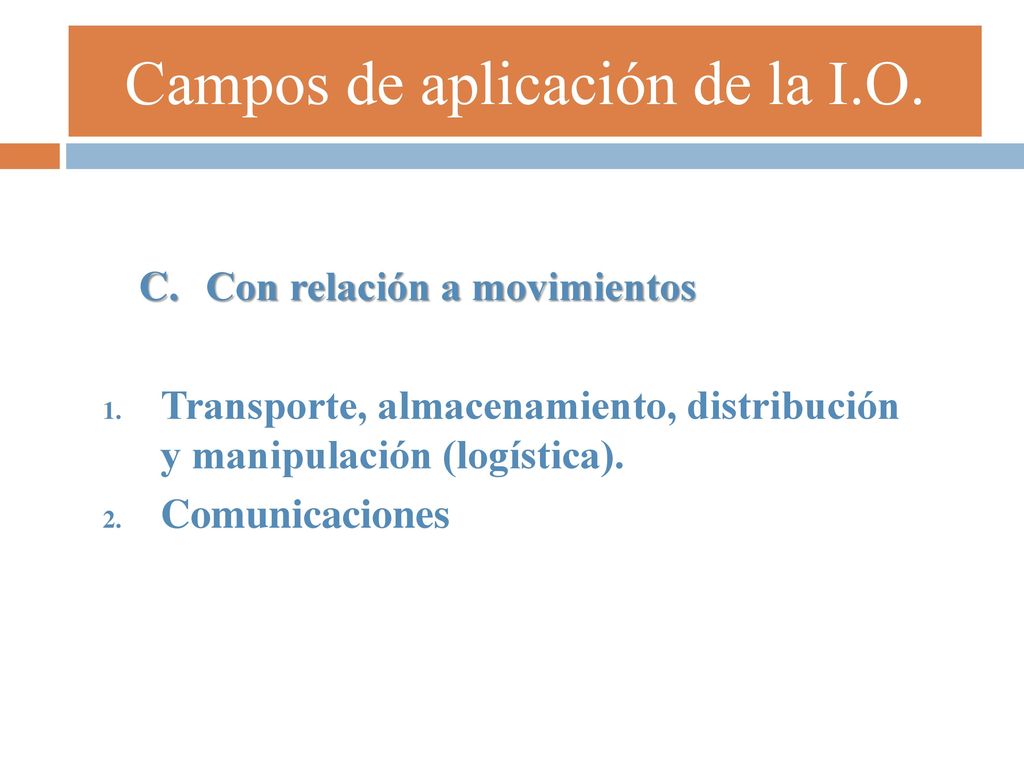 Campos de aplicación de la I.O.

C. Con relación a movimientos

1. Transporte, almacenamiento, distribución y manipulación (logística).
2. Comunicaciones